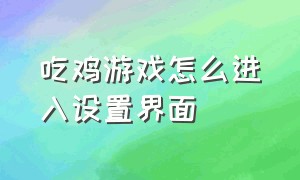 吃鸡游戏怎么进入设置界面